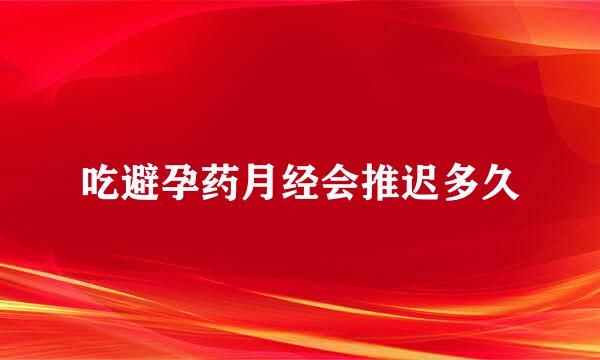 吃避孕药月经会推迟多久